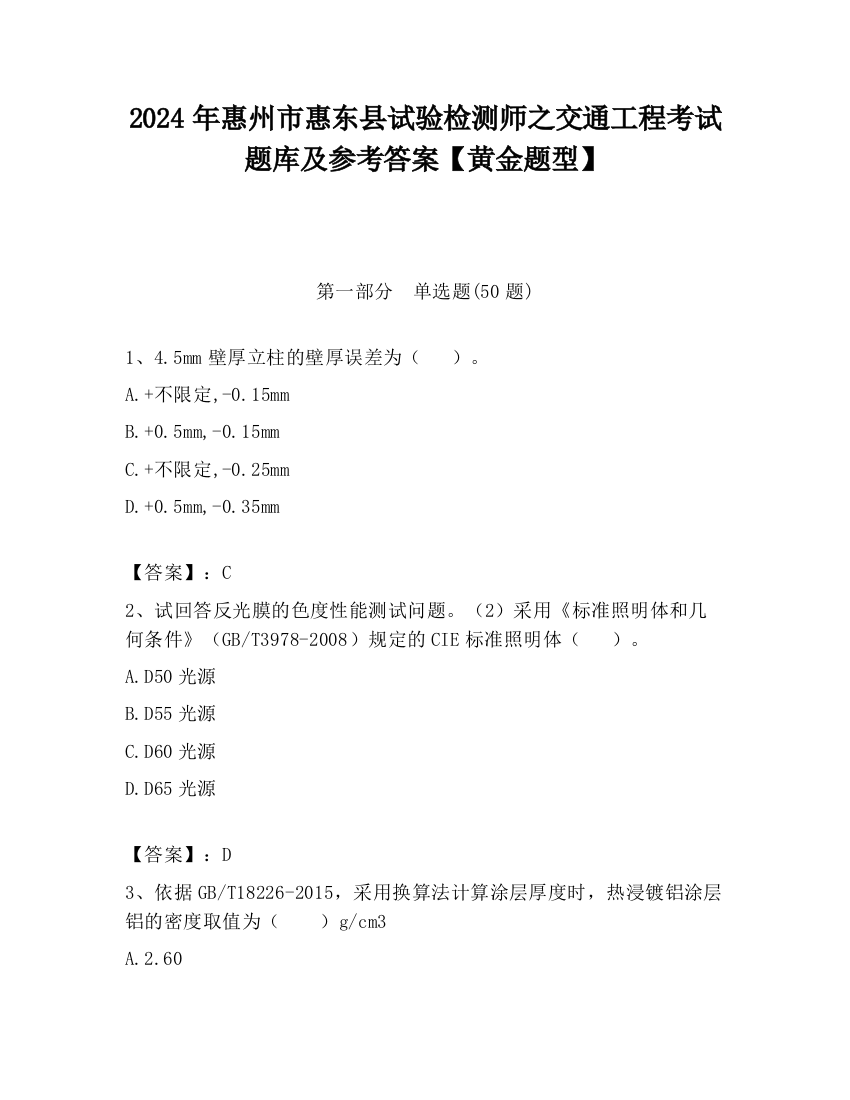 2024 年惠州市惠东县试验检测师之交通工程考试题库及参考答案【黄金题型】

第一部分　单选题(50 题)

1、4.5mm 壁厚立柱的壁厚误差为（　　）。

A.+不限定,-0.15mm

B.+0.5mm,-0.15mm

C.+不限定,-0.25mm

D.+0.5mm,-0.35mm

【答案】：C

2、试回答反光膜的色度性能测试问题。（2）采用《标准照明体和几何条件》（GB/T3978-2008）规定的 CIE 标准照明体（　　）。

A.D50 光源

B.D55 光源

C.D60 光源

D.D65 光源

【答案】：D

3、依据 GB/T18226-2015，采用换算法计算涂层厚度时，热浸镀铝涂层铝的密度取值为（　　）g/cm3

A.2.60